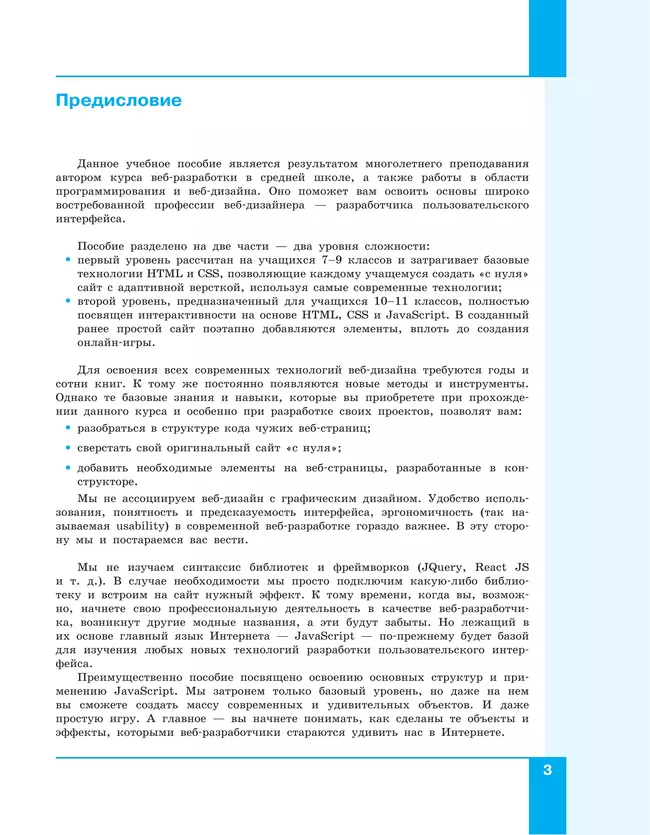 Предисловие

Данное учебное пособие является результатом многолетнего преподавания автором курса веб-разработки в средней школе, а также работы в области программирования и веб-дизайна. Оно поможет вам освоить основы широко востребованной профессии веб-дизайнера — разработчика пользовательского интерфейса.

Пособие разделено на две части — два уровня сложности:
• первый уровень рассчитан на учащихся 7–9 классов и затрагивает базовые технологии HTML и CSS, позволяющие каждому учащемуся создать «с нуля» сайт с адаптивной версткой, используя самые современные технологии;
• второй уровень, предназначенный для учащихся 10–11 классов, полностью посвящен интерактивности на основе HTML, CSS и JavaScript. В созданный ранее простой сайт поэтапно добавляются элементы, вплоть до создания онлайн-игры.

Для освоения всех современных технологий веб-дизайна требуются годы и сотни книг. К тому же постоянно появляются новые методы и инструменты. Однако те базовые знания и навыки, которые вы приобретете при прохождении данного курса и особенно при разработке своих проектов, позволят вам:
• разобраться в структуре кода чужих веб-страниц;
• сверстать свой оригинальный сайт «с нуля»;
• добавить необходимые элементы на веб-страницы, разработанные в конструкторе.

Мы не ассоциируем веб-дизайн с графическим дизайном. Удобство использования, понятность и предсказуемость интерфейса, эргономичность (так называемая usability) в современной веб-разработке гораздо важнее. В эту сторону мы и постараемся вас вести.

Мы не изучаем синтаксис библиотек и фреймворков (JQuery, React JS и т. д.). В случае необходимости мы просто подключим какую-либо библиотеку и встроим на сайт нужный эффект. К тому времени, когда вы, возможно, начнете свою профессиональную деятельность в качестве веб-разработчика, возникнут другие модные названия, а эти будут забыты. Но лежащий в их основе главный язык Интернета — JavaScript — по-прежнему будет базой для изучения любых новых технологий разработки пользовательского интерфейса.

Преимущественно пособие посвящено освоению основных структур и применению JavaScript. Мы затронем только базовый уровень, но даже на нем вы сможете создать массу современных и удивительных объектов. И даже простую игру. А главное — вы начнете понимать, как сделаны те объекты и эффекты, которыми веб-разработчики стараются удивить нас в Интернете.

3